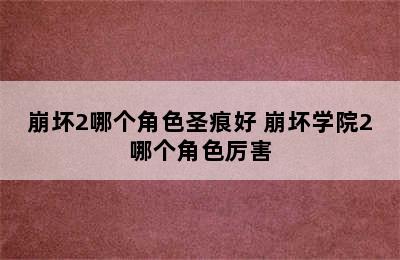 崩坏2哪个角色圣痕好 崩坏学院2哪个角色厉害